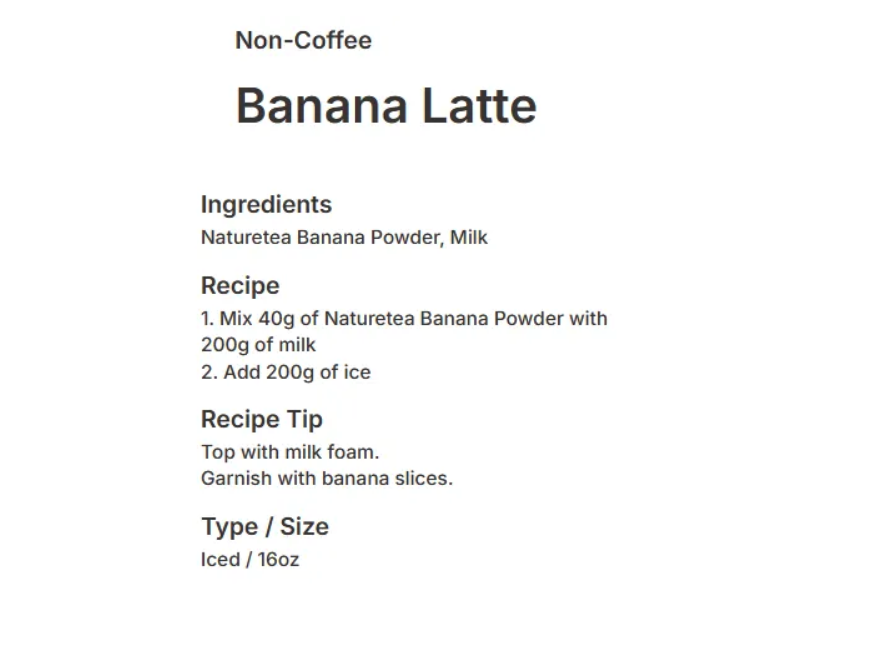 Non-Coffee

Banana Latte

Ingredients

Naturetea Banana Powder, Milk

Recipe

1. Mix 40g of Naturetea Banana Powder with 200g of milk
2. Add 200g of ice

Recipe Tip

Top with milk foam.
Garnish with banana slices.

Type / Size

Iced / 16oz